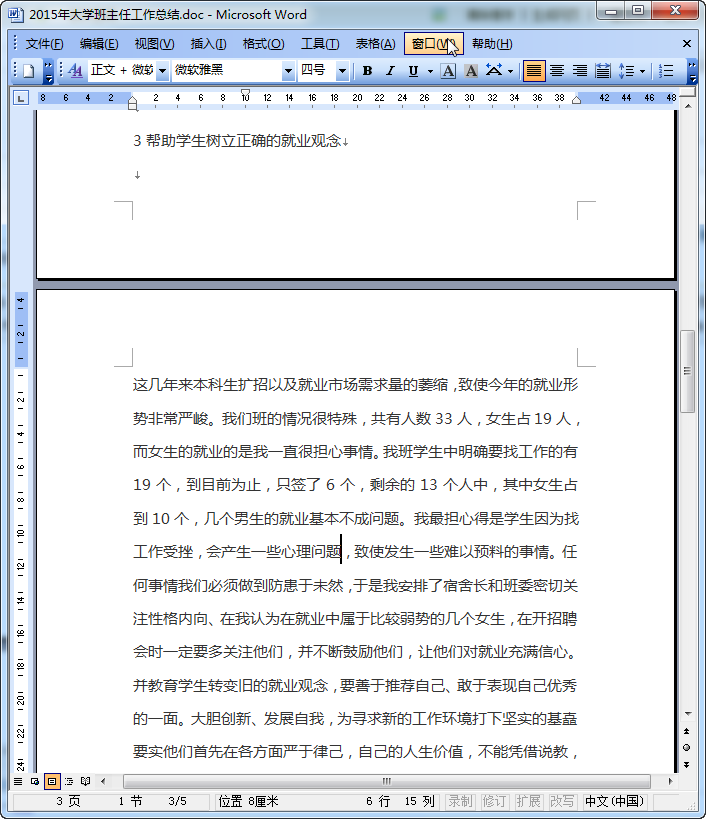 2015年大学班主任工作总结.doc - Microsoft Word

文件(F) 编辑(E) 视图(V) 插入(I) 格式(O) 工具(T) 表格(A) 窗口(W) 帮助(H)

正文 + 微软 微软雅黑 四号 B I U A A

8 6 4 2 2 4 6 8 10 12 14 16 18 20 22 24 26 28 30 32 34 36 38 42 44 46 48

3 帮助学生树立正确的就业观念

这几年来本科生扩招以及就业市场需求量的萎缩，致使今年的就业形势非常严峻。我们班的情况很特殊，共有人数 33 人，女生占 19 人，而女生的就业的是我一直很担心事情。我班学生中明确要找工作的有 19 个，到目前为止，只签了 6 个，剩余的 13 个人中，其中女生占到 10 个，几个男生的就业基本不成问题。我最担心得是学生因为找工作受挫，会产生一些心理问题，致使发生一些难以预料的事情。任何事情我们必须做到防患于未然，于是我安排了宿舍长和班委密切关注性格内向、在我认为在就业中属于比较弱势的几个女生，在开招聘会时一定要多关注他们，并不断鼓励他们，让他们对就业充满信心。并教育学生转变旧的就业观念，要善于推荐自己、敢于表现自己优秀的一面。大胆创新、发展自我，为寻求新的工作环境打下坚实的基础要实他们首先在各方面严于律己，自己的人生价值，不能凭借说教，

3 页 1 节 3/5 位置 8厘米 6 行 15 列 录制 修订 扩展 改写 中文(中国)